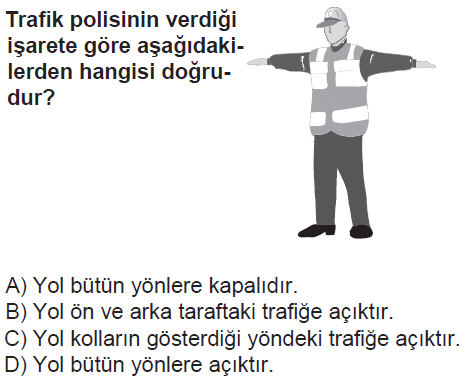 Trafik polisinin verdiği işarete göre aşağıdakilerden hangisi doğrudur?

A) Yol bütün yönlere kapalıdır.
B) Yol ön ve arka taraftaki trafiğe açıktır.
C) Yol kolların gösterdiği yöndeki trafiğe açıktır.
D) Yol bütün yönlere açıktır.